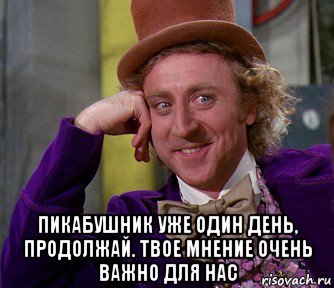 ПИКАБУШНИК УЖЕ ОДИН ДЕНЬ, ПРОДОЛЖАЙ. ТВОЕ МНЕНИЕ ОЧЕНЬ ВАЖНО ДЛЯ НАС

risovach.ru